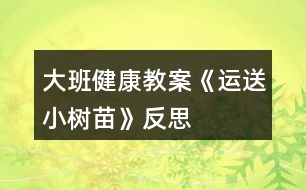 大班健康教案《运送小树苗》反思